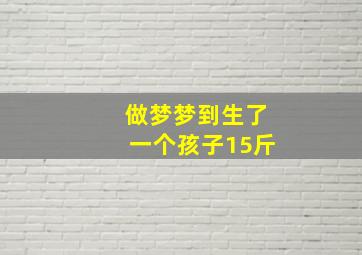 做梦梦到生了
一个孩子15斤